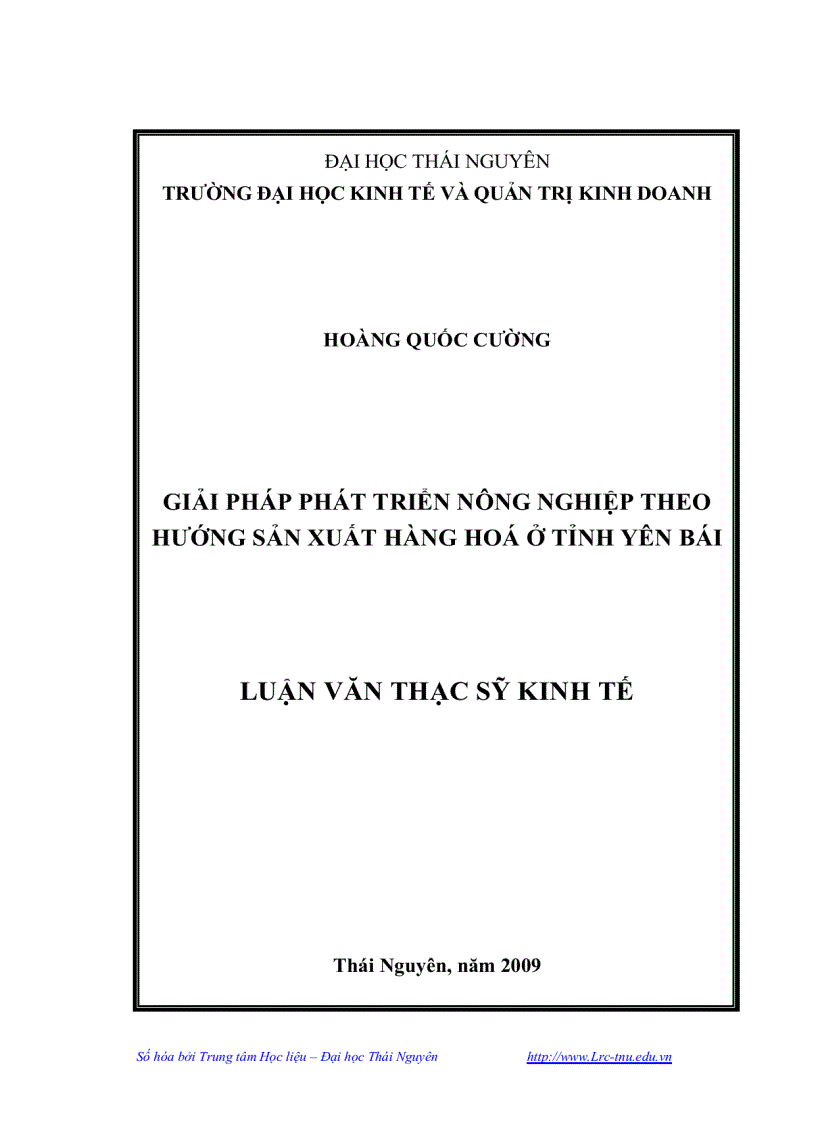 ĐẠI HỌC THÁI NGUYÊN
TRƯỜNG ĐẠI HỌC KINH TẾ VÀ QUẢN TRỊ KINH DOANH

HOÀNG QUỐC CƯỜNG

GIẢI PHÁP PHÁT TRIỂN NÔNG NGHIỆP THEO HƯỚNG SẢN XUẤT HÀNG HOÁ Ở TỈNH YÊN BÁI

LUẬN VĂN THẠC SỸ KINH TẾ

Thái Nguyên, năm 2009

Số hóa bởi Trung tâm Học liệu – Đại học Thái Nguyên http://www.Lrc-tnu.edu.vn